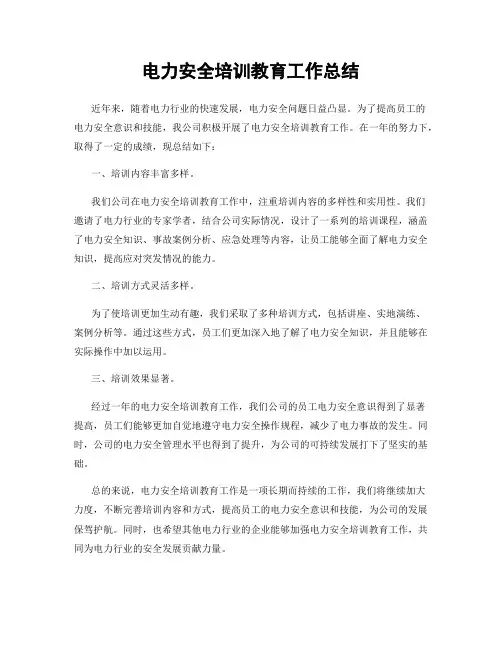 电力安全培训教育工作总结

近年来，随着电力行业的快速发展，电力安全问题日益凸显。为了提高员工的电力安全意识和技能，我公司积极开展了电力安全培训教育工作。在一年的努力下，取得了一定的成绩，现总结如下：

一、培训内容丰富多样。

我们公司在电力安全培训教育工作中，注重培训内容的多样性和实用性。我们邀请了电力行业的专家学者，结合公司实际情况，设计了一系列的培训课程，涵盖了电力安全知识、事故案例分析、应急处理等内容，让员工能够全面了解电力安全知识，提高应对突发情况的能力。

二、培训方式灵活多样。

为了使培训更加生动有趣，我们采取了多种培训方式，包括讲座、实地演练、案例分析等。通过这些方式，员工们更加深入地了解了电力安全知识，并且能够在实际操作中加以运用。

三、培训效果显著。

经过一年的电力安全培训教育工作，我们公司的员工电力安全意识得到了显著提高，员工们能够更加自觉地遵守电力安全操作规程，减少了电力事故的发生。同时，公司的电力安全管理水平也得到了提升，为公司的可持续发展打下了坚实的基础。

总的来说，电力安全培训教育工作是一项长期而持续的工作，我们将继续加大力度，不断完善培训内容和方式，提高员工的电力安全意识和技能，为公司的发展保驾护航。同时，也希望其他电力行业的企业能够加强电力安全培训教育工作，共同为电力行业的安全发展贡献力量。